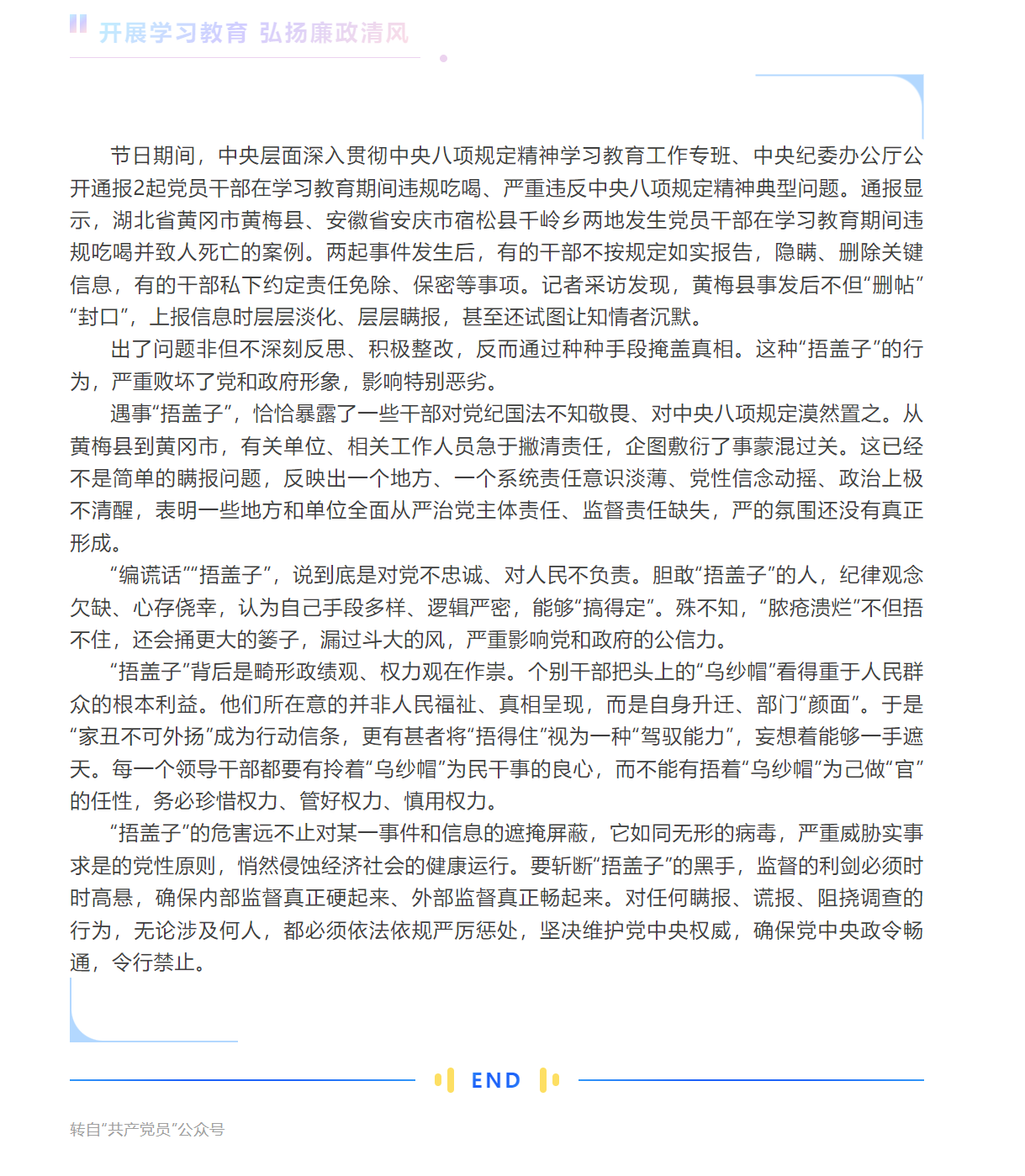 开展学习教育 弘扬廉政清风

节日期间，中央层面深入贯彻中央八项规定精神学习教育工作专班、中央纪委办公厅公开通报2起党员干部在学习教育期间违规吃喝、严重违反中央八项规定精神典型问题。通报显示，湖北省黄冈市黄梅县、安徽省安庆市宿松县千岭乡两地发生党员干部在学习教育期间违规吃喝并致人死亡的案例。两起事件发生后，有的干部不按规定如实报告，隐瞒、删除关键信息，有的干部私下约定责任免除、保密等事项。记者采访发现，黄梅县事发后不但“删帖”“封口”，上报信息时层层淡化、层层瞒报，甚至还试图让知情者沉默。

出了问题非但不深刻反思、积极整改，反而通过种种手段掩盖真相。这种“捂盖子”的行为，严重败坏了党和政府形象，影响特别恶劣。

遇事“捂盖子”，恰恰暴露了一些干部对党纪国法不知敬畏、对中央八项规定漠然置之。从黄梅县到黄冈市，有关单位、相关工作人员急于撇清责任，企图敷衍了事蒙混过关。这已经不是简单的瞒报问题，反映出一个地方、一个系统责任意识淡薄、党性信念动摇、政治上极不清醒，表明一些地方和单位全面从严治党主体责任、监督责任缺失，严的氛围还没有真正形成。

“编谎话”“捂盖子”，说到底是对党不忠诚、对人民不负责。胆敢“捂盖子”的人，纪律观念欠缺、心存侥幸，认为自己手段多样、逻辑严密，能够“搞得定”。殊不知，“脓疮溃烂”不但捂不住，还会捅更大的篓子，漏过斗大的风，严重影响党和政府的公信力。

“捂盖子”背后是畸形政绩观、权力观在作祟。个别干部把头上的“乌纱帽”看得重于人民群众的根本利益。他们所在意的并非人民福祉、真相呈现，而是自身升迁、部门“颜面”。于是“家丑不可外扬”成为行动信条，更有甚者将“捂得住”视为一种“驾驭能力”，妄想着能够一手遮天。每一个领导干部都要有拎着“乌纱帽”为民干事的良心，而不能有捂着“乌纱帽”为己做“官”的任性，务必珍惜权力、管好权力、慎用权力。

“捂盖子”的危害远不止对某一事件和信息的遮掩屏蔽，它如同无形的病毒，严重威胁实事求是的党性原则，悄然侵蚀经济社会的健康运行。要斩断“捂盖子”的黑手，监督的利剑必须时时高悬，确保内部监督真正硬起来、外部监督真正畅起来。对任何瞒报、谎报、阻挠调查的行为，无论涉及何人，都必须依法依规严厉惩处，坚决维护党中央权威，确保党中央政令畅通，令行禁止。

END

转自“共产党员”公众号